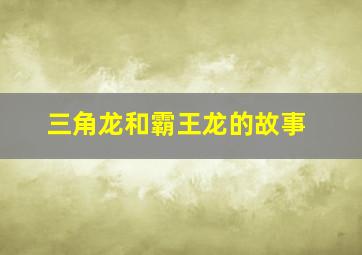 三角龙和霸王龙的故事